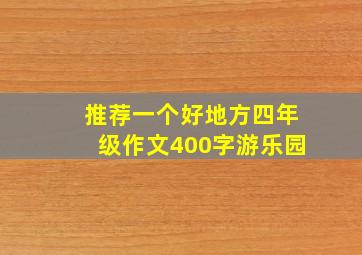 推荐一个好地方四年级作文400字游乐园